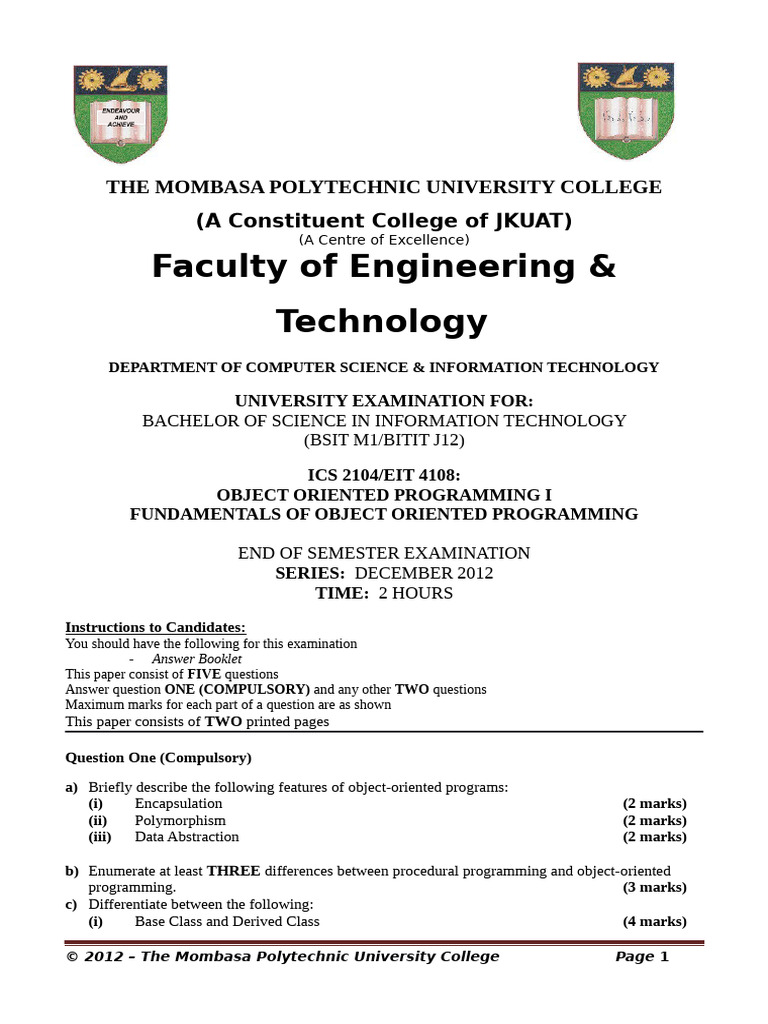 ENDEAVOUR AND ACHIEVE

THE MOMBASA POLYTECHNIC UNIVERSITY COLLEGE

(A Constituent College of JKUAT)
(A Centre of Excellence)

Faculty of Engineering & Technology

DEPARTMENT OF COMPUTER SCIENCE & INFORMATION TECHNOLOGY

UNIVERSITY EXAMINATION FOR:
BACHELOR OF SCIENCE IN INFORMATION TECHNOLOGY
(BSIT M1/BITIT J12)

ICS 2104/EIT 4108:
OBJECT ORIENTED PROGRAMMING I
FUNDAMENTALS OF OBJECT ORIENTED PROGRAMMING

END OF SEMESTER EXAMINATION
SERIES: DECEMBER 2012
TIME: 2 HOURS

Instructions to Candidates:
You should have the following for this examination
- Answer Booklet
This paper consist of FIVE questions
Answer question ONE (COMPULSORY) and any other TWO questions
Maximum marks for each part of a question are as shown
This paper consists of TWO printed pages

Question One (Compulsory)

a) Briefly describe the following features of object-oriented programs:
(i) Encapsulation (2 marks)
(ii) Polymorphism (2 marks)
(iii) Data Abstraction (2 marks)

b) Enumerate at least THREE differences between procedural programming and object-oriented programming. (3 marks)
c) Differentiate between the following:
(i) Base Class and Derived Class (4 marks)

© 2012 – The Mombasa Polytechnic University College Page 1